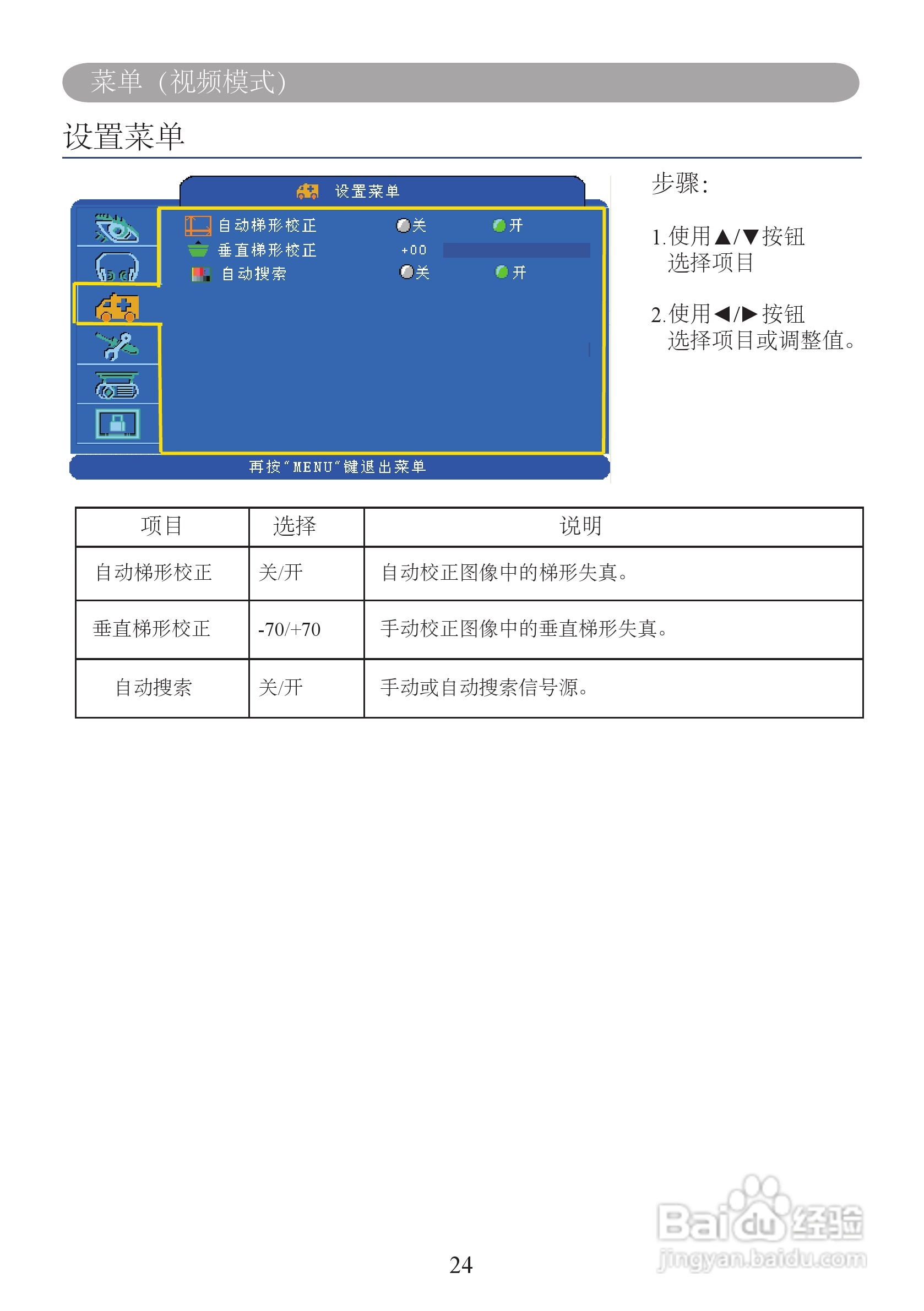 菜单（视频模式）

设置菜单

设置菜单
自动梯形校正 关 开
垂直梯形校正 +00
自动搜索 关 开
再按"MENU"键退出菜单

步骤:

1.使用▲/▼按钮
选择项目

2.使用◀/▶按钮
选择项目或调整值。

| 项目 | 选择 | 说明 |
|---|---|---|
| 自动梯形校正 | 关/开 | 自动校正图像中的梯形失真。 |
| 垂直梯形校正 | -70/+70 | 手动校正图像中的垂直梯形失真。 |
| 自动搜索 | 关/开 | 手动或自动搜索信号源。 |

24

Baidu经验
jingyan.baidu.com